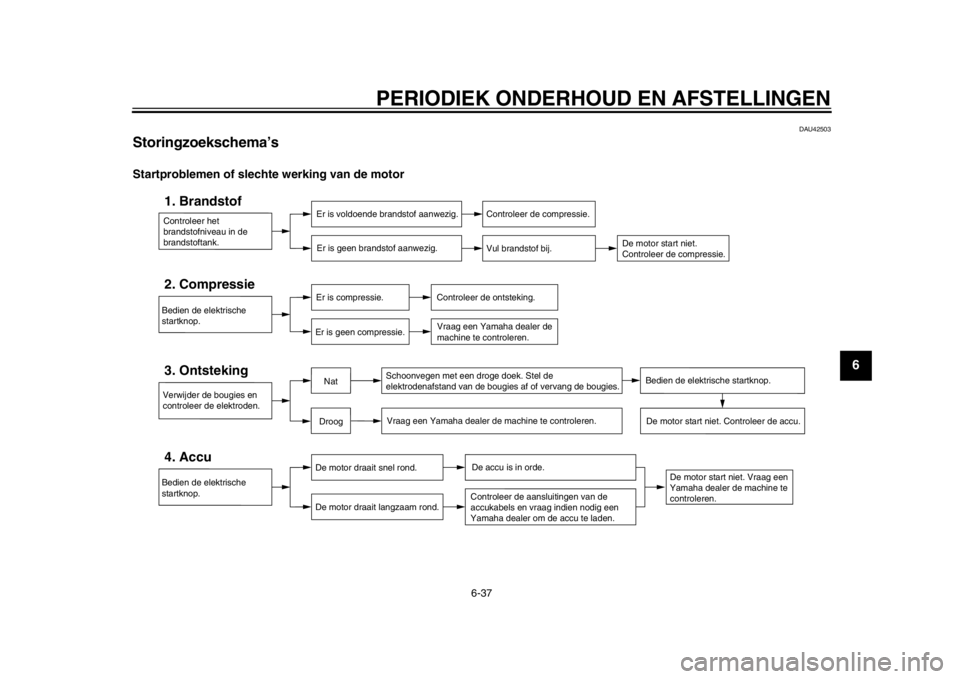 PERIODIEK ONDERHOUD EN AFSTELLINGEN

DAU42503

Storingzoekschema's

Startproblemen of slechte werking van de motor

1. Brandstof

Controleer het brandstofniveau in de brandstoftank.

Er is voldoende brandstof aanwezig.

Controleer de compressie.

Er is geen brandstof aanwezig.

Vul brandstof bij.

De motor start niet. Controleer de compressie.

2. Compressie

Bedien de elektrische startknop.

Er is compressie.

Controleer de ontsteking.

Er is geen compressie.

Vraag een Yamaha dealer de machine te controleren.

3. Ontsteking

Verwijder de bougies en controleer de elektroden.

Nat

Schoonvegen met een droge doek. Stel de elektrodenafstand van de bougies af of vervang de bougies.

Bedien de elektrische startknop.

Droog

Vraag een Yamaha dealer de machine te controleren.

De motor start niet. Controleer de accu.

4. Accu

Bedien de elektrische startknop.

De motor draait snel rond.

De accu is in orde.

De motor draait langzaam rond.

Controleer de aansluitingen van de accukabels en vraag indien nodig een Yamaha dealer om de accu te laden.

De motor start niet. Vraag een Yamaha dealer de machine te controleren.

6

6-37

carmanualsonline.info